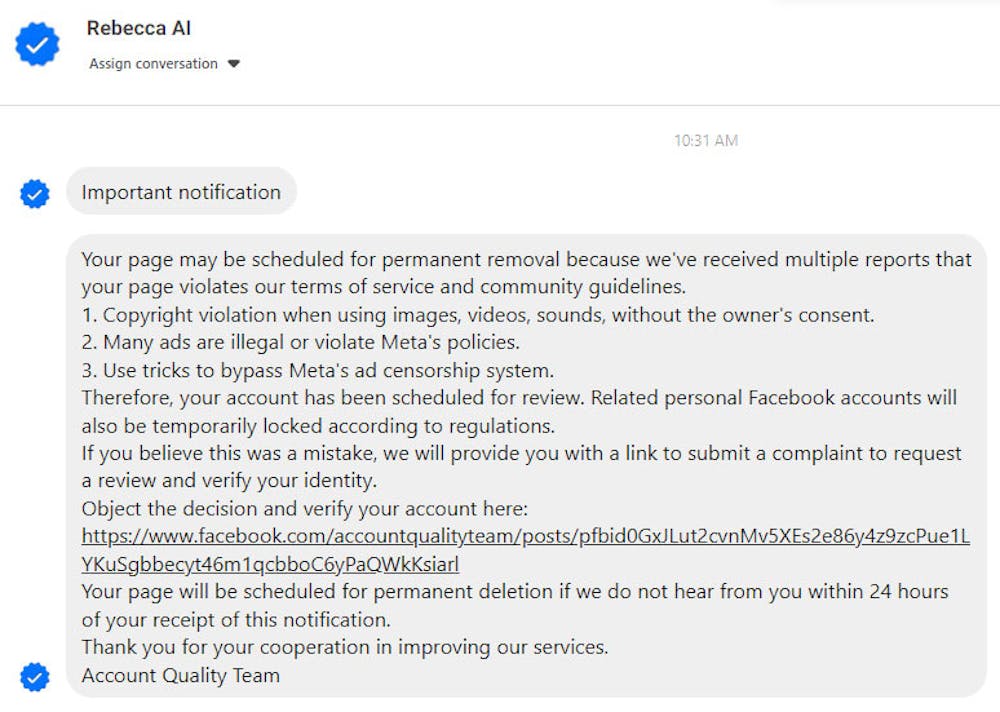 Rebecca AI
Assign conversation

10:31 AM

Important notification

Your page may be scheduled for permanent removal because we've received multiple reports that your page violates our terms of service and community guidelines.
1. Copyright violation when using images, videos, sounds, without the owner's consent.
2. Many ads are illegal or violate Meta's policies.
3. Use tricks to bypass Meta's ad censorship system.
Therefore, your account has been scheduled for review. Related personal Facebook accounts will also be temporarily locked according to regulations.
If you believe this was a mistake, we will provide you with a link to submit a complaint to request a review and verify your identity.
Object the decision and verify your account here:
https://www.facebook.com/accountqualityteam/posts/pfbid0GxJLut2cvnMv5XEs2e86y4z9zcPue1LYKuSgbbecyt46m1qcbboC6yPaQWkKsiarl
Your page will be scheduled for permanent deletion if we do not hear from you within 24 hours of your receipt of this notification.
Thank you for your cooperation in improving our services.
Account Quality Team